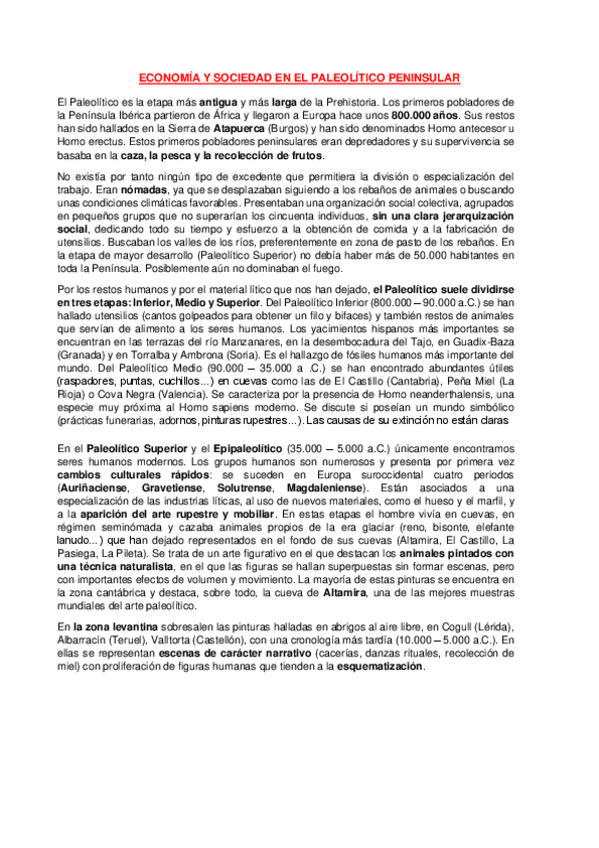 ECONOMÍA Y SOCIEDAD EN EL PALEOLÍTICO PENINSULAR

El Paleolítico es la etapa más antigua y más larga de la Prehistoria. Los primeros pobladores de la Península Ibérica partieron de África y llegaron a Europa hace unos 800.000 años. Sus restos han sido hallados en la Sierra de Atapuerca (Burgos) y han sido denominados Homo antecesor u Homo erectus. Estos primeros pobladores peninsulares eran depredadores y su supervivencia se basaba en la caza, la pesca y la recolección de frutos.

No existía por tanto ningún tipo de excedente que permitiera la división o especialización del trabajo. Eran nómadas, ya que se desplazaban siguiendo a los rebaños de animales o buscando unas condiciones climáticas favorables. Presentaban una organización social colectiva, agrupados en pequeños grupos que no superarían los cincuenta individuos, sin una clara jerarquización social, dedicando todo su tiempo y esfuerzo a la obtención de comida y a la fabricación de utensilios. Buscaban los valles de los ríos, preferentemente en zona de pasto de los rebaños. En la etapa de mayor desarrollo (Paleolítico Superior) no debía haber más de 50.000 habitantes en toda la Península. Posiblemente aún no dominaban el fuego.

Por los restos humanos y por el material lítico que nos han dejado, el Paleolítico suele dividirse en tres etapas: Inferior, Medio y Superior. Del Paleolítico Inferior (800.000 – 90.000 a.C.) se han hallado utensilios (cantos golpeados para obtener un filo y bifaces) y también restos de animales que servían de alimento a los seres humanos. Los yacimientos hispanos más importantes se encuentran en las terrazas del río Manzanares, en la desembocadura del Tajo, en Guadix-Baza (Granada) y en Torralba y Ambrona (Soria). Es el hallazgo de fósiles humanos más importante del mundo. Del Paleolítico Medio (90.000 – 35.000 a .C.) se han encontrado abundantes útiles (raspadores, puntas, cuchillos...) en cuevas como las de El Castillo (Cantabria), Peña Miel (La Rioja) o Cova Negra (Valencia). Se caracteriza por la presencia de Homo neanderthalensis, una especie muy próxima al Homo sapiens moderno. Se discute si poseían un mundo simbólico (prácticas funerarias, adornos, pinturas rupestres...). Las causas de su extinción no están claras

En el Paleolítico Superior y el Epipaleolítico (35.000 – 5.000 a.C.) únicamente encontramos seres humanos modernos. Los grupos humanos son numerosos y presenta por primera vez cambios culturales rápidos: se suceden en Europa suroccidental cuatro periodos (Auriñaciense, Gravetiense, Solutrense, Magdaleniense). Están asociados a una especialización de las industrias líticas, al uso de nuevos materiales, como el hueso y el marfil, y a la aparición del arte rupestre y mobiliar. En estas etapas el hombre vivía en cuevas, en régimen seminómada y cazaba animales propios de la era glaciar (reno, bisonte, elefante lanudo...) que han dejado representados en el fondo de sus cuevas (Altamira, El Castillo, La Pasiega, La Pileta). Se trata de un arte figurativo en el que destacan los animales pintados con una técnica naturalista, en el que las figuras se hallan superpuestas sin formar escenas, pero con importantes efectos de volumen y movimiento. La mayoría de estas pinturas se encuentra en la zona cantábrica y destaca, sobre todo, la cueva de Altamira, una de las mejores muestras mundiales del arte paleolítico.

En la zona levantina sobresalen las pinturas halladas en abrigos al aire libre, en Cogull (Lérida), Albarracín (Teruel), Valltorta (Castellón), con una cronología más tardía (10.000 – 5.000 a.C.). En ellas se representan escenas de carácter narrativo (cacerías, danzas rituales, recolección de miel) con proliferación de figuras humanas que tienden a la esquematización.